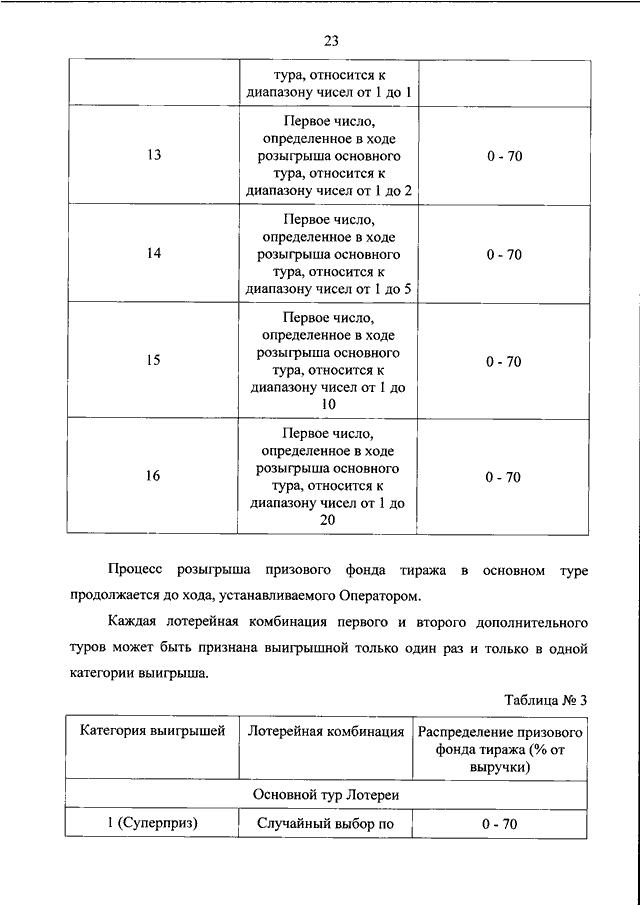 23

|  |  |  |
|---|---|---|
|  | тура, относится к диапазону чисел от 1 до 1 |  |
| 13 | Первое число, определенное в ходе розыгрыша основного тура, относится к диапазону чисел от 1 до 2 | 0 - 70 |
| 14 | Первое число, определенное в ходе розыгрыша основного тура, относится к диапазону чисел от 1 до 5 | 0 - 70 |
| 15 | Первое число, определенное в ходе розыгрыша основного тура, относится к диапазону чисел от 1 до 10 | 0 - 70 |
| 16 | Первое число, определенное в ходе розыгрыша основного тура, относится к диапазону чисел от 1 до 20 | 0 - 70 |

Процесс розыгрыша призового фонда тиража в основном туре продолжается до хода, устанавливаемого Оператором.

Каждая лотерейная комбинация первого и второго дополнительного туров может быть признана выигрышной только один раз и только в одной категории выигрыша.

Таблица № 3

| Категория выигрышей | Лотерейная комбинация | Распределение призового фонда тиража (% от выручки) |
|---|---|---|
| Основной тур Лотереи | | |
| 1 (Суперприз) | Случайный выбор по | 0 - 70 |